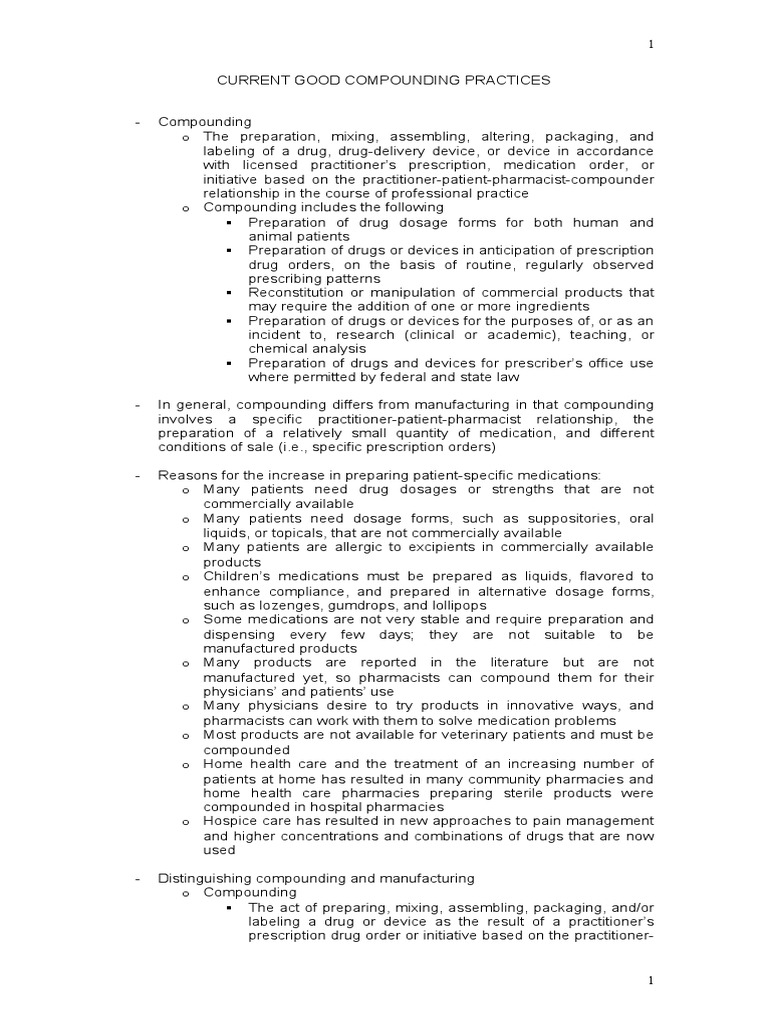 1

CURRENT GOOD COMPOUNDING PRACTICES

- Compounding
  o The preparation, mixing, assembling, altering, packaging, and labeling of a drug, drug-delivery device, or device in accordance with licensed practitioner's prescription, medication order, or initiative based on the practitioner-patient-pharmacist-compounder relationship in the course of professional practice
  o Compounding includes the following
    ▪ Preparation of drug dosage forms for both human and animal patients
    ▪ Preparation of drugs or devices in anticipation of prescription drug orders, on the basis of routine, regularly observed prescribing patterns
    ▪ Reconstitution or manipulation of commercial products that may require the addition of one or more ingredients
    ▪ Preparation of drugs or devices for the purposes of, or as an incident to, research (clinical or academic), teaching, or chemical analysis
    ▪ Preparation of drugs and devices for prescriber's office use where permitted by federal and state law

- In general, compounding differs from manufacturing in that compounding involves a specific practitioner-patient-pharmacist relationship, the preparation of a relatively small quantity of medication, and different conditions of sale (i.e., specific prescription orders)

- Reasons for the increase in preparing patient-specific medications:
  o Many patients need drug dosages or strengths that are not commercially available
  o Many patients need dosage forms, such as suppositories, oral liquids, or topicals, that are not commercially available
  o Many patients are allergic to excipients in commercially available products
  o Children's medications must be prepared as liquids, flavored to enhance compliance, and prepared in alternative dosage forms, such as lozenges, gumdrops, and lollipops
  o Some medications are not very stable and require preparation and dispensing every few days; they are not suitable to be manufactured products
  o Many products are reported in the literature but are not manufactured yet, so pharmacists can compound them for their physicians' and patients' use
  o Many physicians desire to try products in innovative ways, and pharmacists can work with them to solve medication problems
  o Most products are not available for veterinary patients and must be compounded
  o Home health care and the treatment of an increasing number of patients at home has resulted in many community pharmacies and home health care pharmacies preparing sterile products were compounded in hospital pharmacies
  o Hospice care has resulted in new approaches to pain management and higher concentrations and combinations of drugs that are now used

- Distinguishing compounding and manufacturing
  o Compounding
    ▪ The act of preparing, mixing, assembling, packaging, and/or labeling a drug or device as the result of a practitioner's prescription drug order or initiative based on the practitioner-

1